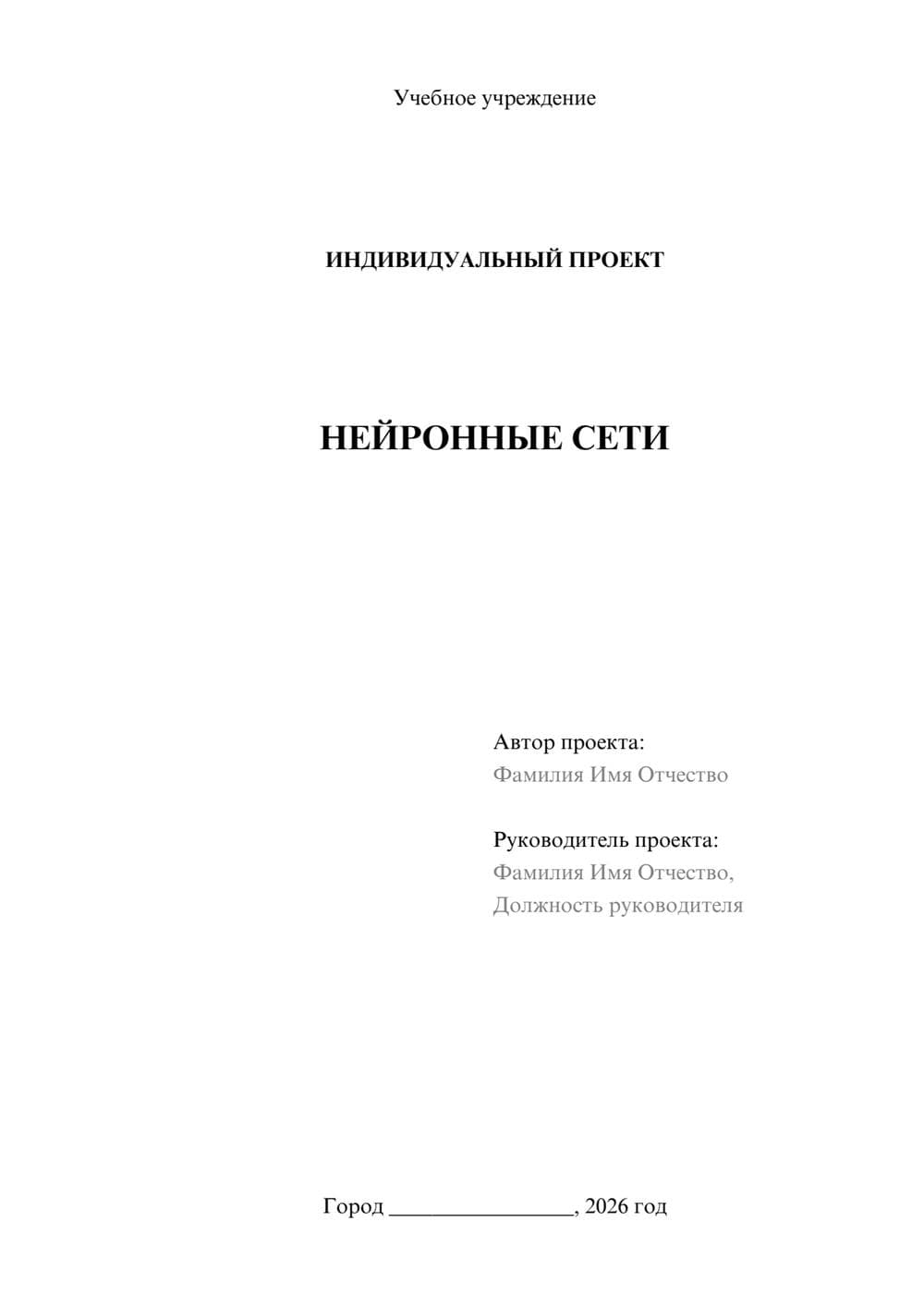 Учебное учреждение

ИНДИВИДУАЛЬНЫЙ ПРОЕКТ

НЕЙРОННЫЕ СЕТИ

Автор проекта:
Фамилия Имя Отчество

Руководитель проекта:
Фамилия Имя Отчество,
Должность руководителя

Город ________________, 2026 год